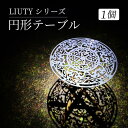 LIUTY シリーズ
円形テーブル

1個